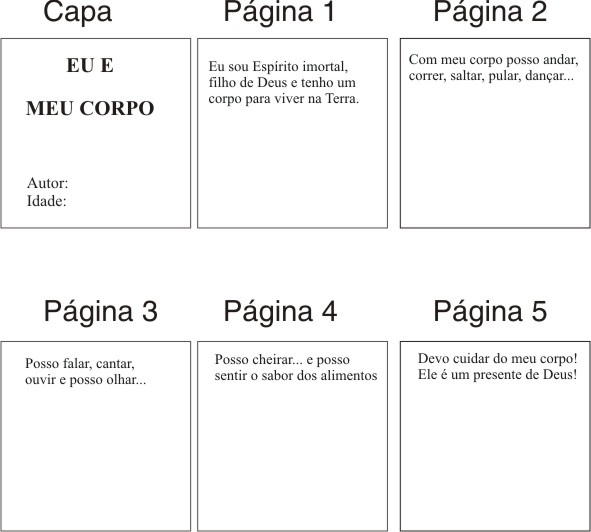 Capa

EU E

MEU CORPO

Autor:
Idade:

Página 1

Eu sou Espírito imortal, filho de Deus e tenho um corpo para viver na Terra.

Página 2

Com meu corpo posso andar, correr, saltar, pular, dançar...

Página 3

Posso falar, cantar, ouvir e posso olhar...

Página 4

Posso cheirar... e posso sentir o sabor dos alimentos

Página 5

Devo cuidar do meu corpo! Ele é um presente de Deus!